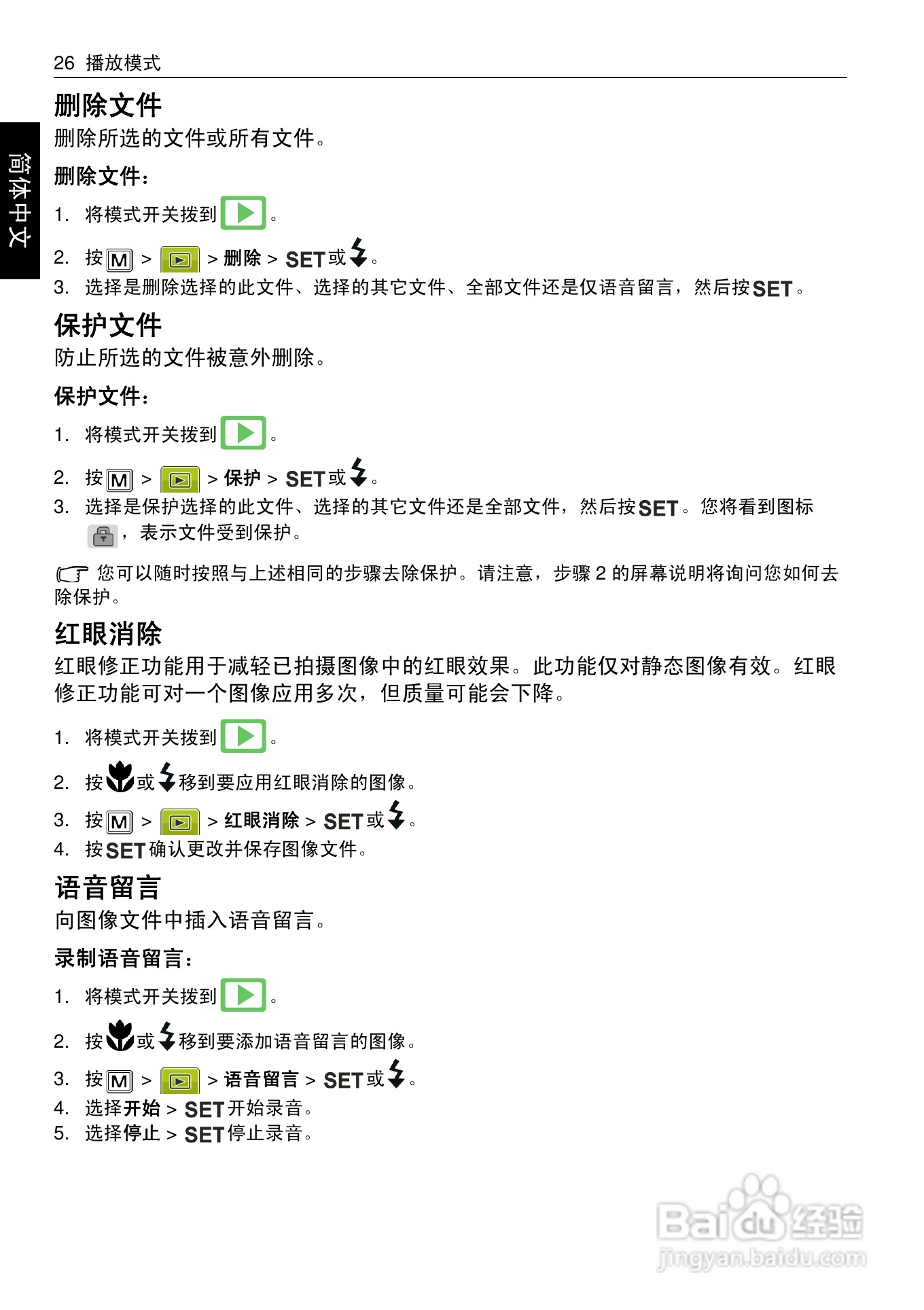 26 播放模式

简体中文

删除文件
删除所选的文件或所有文件。

删除文件：
1. 将模式开关拨到 。
2. 按 M > > 删除 > SET 或 。
3. 选择是删除选择的此文件、选择的其它文件、全部文件还是仅语音留言，然后按 SET。

保护文件
防止所选的文件被意外删除。

保护文件：
1. 将模式开关拨到 。
2. 按 M > > 保护 > SET 或 。
3. 选择是保护选择的此文件、选择的其它文件还是全部文件，然后按 SET。您将看到图标 ，表示文件受到保护。

您可以随时按照与上述相同的步骤去除保护。请注意，步骤 2 的屏幕说明将询问您如何去除保护。

红眼消除
红眼修正功能用于减轻已拍摄图像中的红眼效果。此功能仅对静态图像有效。红眼修正功能可对一个图像应用多次，但质量可能会下降。

1. 将模式开关拨到 。
2. 按 或 移到要应用红眼消除的图像。
3. 按 M > > 红眼消除 > SET 或 。
4. 按 SET 确认更改并保存图像文件。

语音留言
向图像文件中插入语音留言。

录制语音留言：
1. 将模式开关拨到 。
2. 按 或 移到要添加语音留言的图像。
3. 按 M > > 语音留言 > SET 或 。
4. 选择开始 > SET 开始录音。
5. 选择停止 > SET 停止录音。

Baidu 经验
jingyan.baidu.com